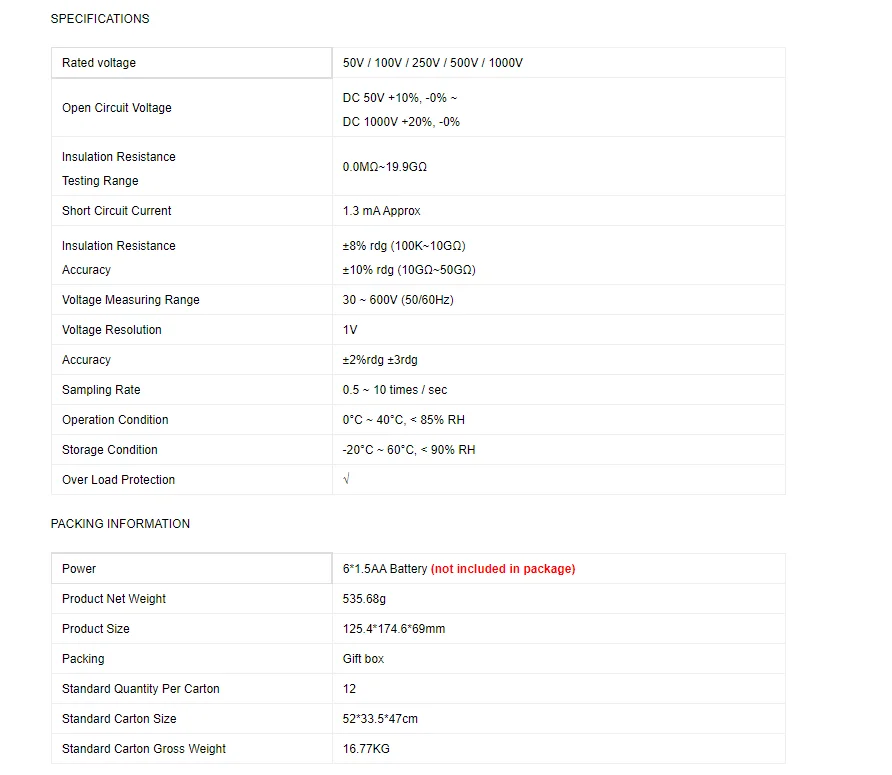 SPECIFICATIONS

| Rated voltage | 50V / 100V / 250V / 500V / 1000V |
|---|---|
| Open Circuit Voltage | DC 50V +10%, -0% ~ DC 1000V +20%, -0% |
| Insulation Resistance Testing Range | 0.0MΩ~19.9GΩ |
| Short Circuit Current | 1.3 mA Approx |
| Insulation Resistance Accuracy | ±8% rdg (100K~10GΩ) ±10% rdg (10GΩ~50GΩ) |
| Voltage Measuring Range | 30 ~ 600V (50/60Hz) |
| Voltage Resolution | 1V |
| Accuracy | ±2%rdg ±3rdg |
| Sampling Rate | 0.5 ~ 10 times / sec |
| Operation Condition | 0°C ~ 40°C, < 85% RH |
| Storage Condition | -20°C ~ 60°C, < 90% RH |
| Over Load Protection | √ |

PACKING INFORMATION

| Power | 6*1.5AA Battery (not included in package) |
|---|---|
| Product Net Weight | 535.68g |
| Product Size | 125.4*174.6*69mm |
| Packing | Gift box |
| Standard Quantity Per Carton | 12 |
| Standard Carton Size | 52*33.5*47cm |
| Standard Carton Gross Weight | 16.77KG |